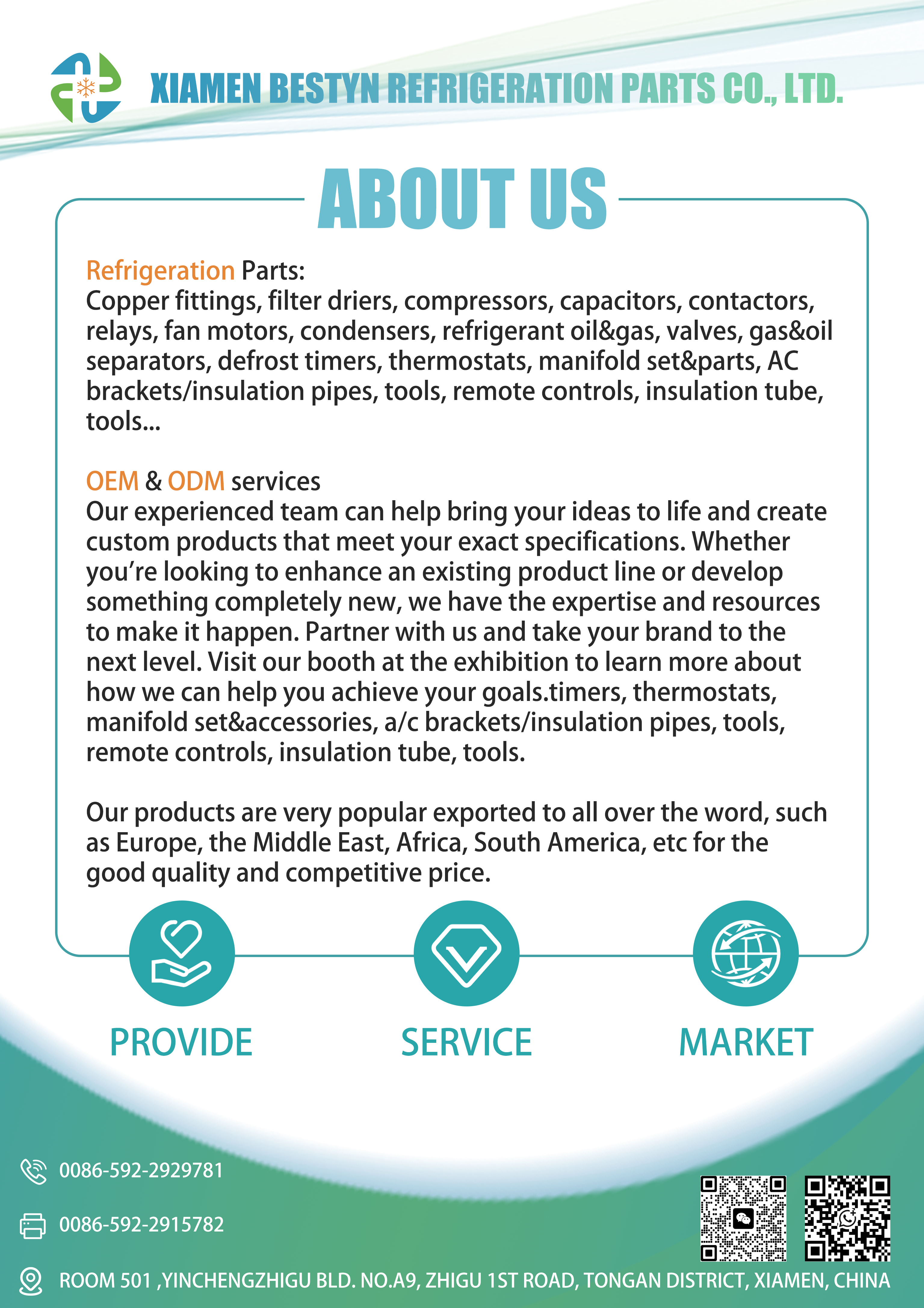 XIAMEN BESTYN REFRIGERATION PARTS CO., LTD.

ABOUT US

Refrigeration Parts:
Copper fittings, filter driers, compressors, capacitors, contactors, relays, fan motors, condensers, refrigerant oil&gas, valves, gas&oil separators, defrost timers, thermostats, manifold set&parts, AC brackets/insulation pipes, tools, remote controls, insulation tube, tools...

OEM & ODM services
Our experienced team can help bring your ideas to life and create custom products that meet your exact specifications. Whether you're looking to enhance an existing product line or develop something completely new, we have the expertise and resources to make it happen. Partner with us and take your brand to the next level. Visit our booth at the exhibition to learn more about how we can help you achieve your goals.timers, thermostats, manifold set&accessories, a/c brackets/insulation pipes, tools, remote controls, insulation tube, tools.

Our products are very popular exported to all over the word, such as Europe, the Middle East, Africa, South America, etc for the good quality and competitive price.

PROVIDE

SERVICE

MARKET

0086-592-2929781

0086-592-2915782

ROOM 501 ,YINCHENGZHIGU BLD. NO.A9, ZHIGU 1ST ROAD, TONGAN DISTRICT, XIAMEN, CHINA